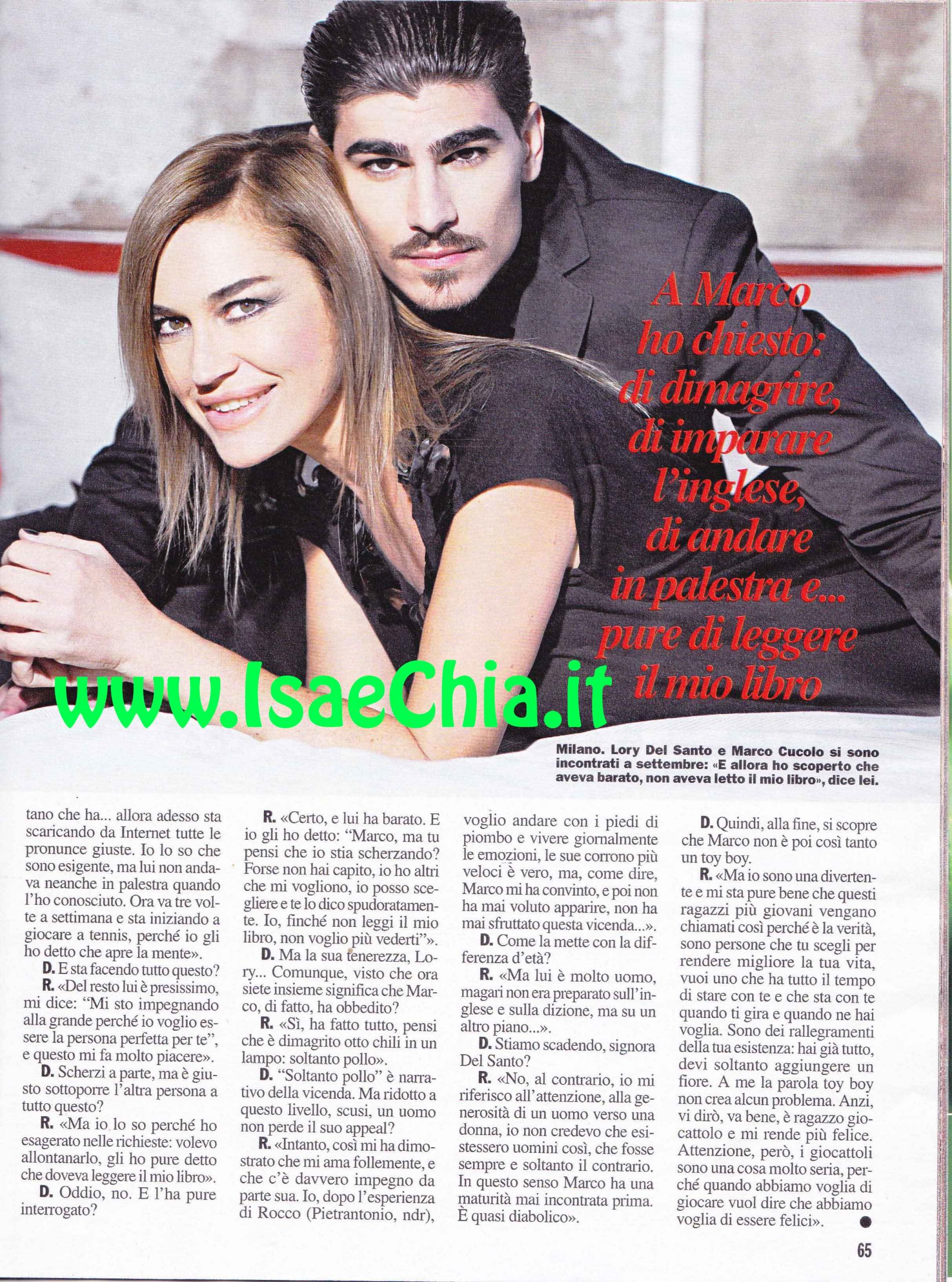 A Marco ho chiesto: di dimagrire, di imparare l'inglese, di andare in palestra e... pure di leggere il mio libro

Milano. Lory Del Santo e Marco Cucolo si sono incontrati a settembre: «E allora ho scoperto che aveva barato, non aveva letto il mio libro», dice lei.

tano che ha... allora adesso sta scaricando da Internet tutte le pronunce giuste. Io lo so che sono esigente, ma lui non andava neanche in palestra quando l'ho conosciuto. Ora va tre volte a settimana e sta iniziando a giocare a tennis, perché io gli ho detto che apre la mente».

D. E sta facendo tutto questo?

R. «Del resto lui è presissimo, mi dice: "Mi sto impegnando alla grande perché io voglio essere la persona perfetta per te", e questo mi fa molto piacere».

D. Scherzi a parte, ma è giusto sottoporre l'altra persona a tutto questo?

R. «Ma io lo so perché ho esagerato nelle richieste: volevo allontanarlo, gli ho pure detto che doveva leggere il mio libro».

D. Oddio, no. E l'ha pure interrogato?

R. «Certo, e lui ha barato. E io gli ho detto: "Marco, ma tu pensi che io stia scherzando? Forse non hai capito, io ho altri che mi vogliono, io posso scegliere e te lo dico spudoratamente. Io, finché non leggi il mio libro, non voglio più vederti"».

D. Ma la sua tenerezza, Lory... Comunque, visto che ora siete insieme significa che Marco, di fatto, ha obbedito?

R. «Sì, ha fatto tutto, pensi che è dimagrito otto chili in un lampo: soltanto pollo».

D. "Soltanto pollo" è narrativo della vicenda. Ma ridotto a questo livello, scusi, un uomo non perde il suo appeal?

R. «Intanto, così mi ha dimostrato che mi ama follemente, e che c'è davvero impegno da parte sua. Io, dopo l'esperienza di Rocco (Pietrantonio, ndr), voglio andare con i piedi di piombo e vivere giornalmente le emozioni, le sue corrono più veloci è vero, ma, come dire, Marco mi ha convinto, e poi non ha mai voluto apparire, non ha mai sfruttato questa vicenda...».

D. Come la mette con la differenza d'età?

R. «Ma lui è molto uomo, magari non era preparato sull'inglese e sulla dizione, ma su un altro piano...».

D. Stiamo scadendo, signora Del Santo?

R. «No, al contrario, io mi riferisco all'attenzione, alla generosità di un uomo verso una donna, io non credevo che esistessero uomini così, che fosse sempre e soltanto il contrario. In questo senso Marco ha una maturità mai incontrata prima. È quasi diabolico».

D. Quindi, alla fine, si scopre che Marco non è poi così tanto un toy boy.

R. «Ma io sono una divertente e mi sta pure bene che questi ragazzi più giovani vengano chiamati così perché è la verità, sono persone che tu scegli per rendere migliore la tua vita, vuoi uno che ha tutto il tempo di stare con te e che sta con te quando ti gira e quando ne hai voglia. Sono dei rallegramenti della tua esistenza: hai già tutto, devi soltanto aggiungere un fiore. A me la parola toy boy non crea alcun problema. Anzi, vi dirò, va bene, è ragazzo giocattolo e mi rende più felice. Attenzione, però, i giocattoli sono una cosa molto seria, perché quando abbiamo voglia di giocare vuol dire che abbiamo voglia di essere felici».

65

www.IsaeChia.it